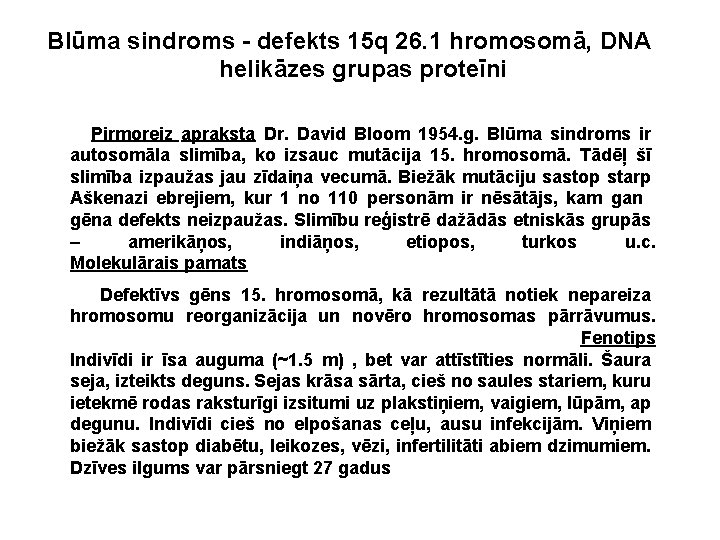 Blūma sindroms - defekts 15q 26.1 hromosomā, DNA helikāzes grupas proteīni

Pirmoreiz apraksta Dr. David Bloom 1954.g. Blūma sindroms ir autosomāla slimība, ko izsauc mutācija 15. hromosomā. Tādēļ šī slimība izpaužas jau zīdaiņa vecumā. Biežāk mutāciju sastop starp Aškenazi ebrejiem, kur 1 no 110 personām ir nēsātājs, kam gan gēna defekts neizpaužas. Slimību reģistrē dažādās etniskās grupās – amerikāņos, indiāņos, etiopos, turkos u.c. Molekulārais pamats

Defektīvs gēns 15. hromosomā, kā rezultātā notiek nepareiza hromosomu reorganizācija un novēro hromosomas pārrāvumus. Fenotips

Indivīdi ir īsa auguma (~1.5 m) , bet var attīstīties normāli. Šaura seja, izteikts deguns. Sejas krāsa sārta, cieš no saules stariem, kuru ietekmē rodas raksturīgi izsitumi uz plakstiņiem, vaigiem, lūpām, ap degunu. Indivīdi cieš no elpošanas ceļu, ausu infekcijām. Viņiem biežāk sastop diabētu, leikozes, vēzi, infertilitāti abiem dzimumiem. Dzīves ilgums var pārsniegt 27 gadus